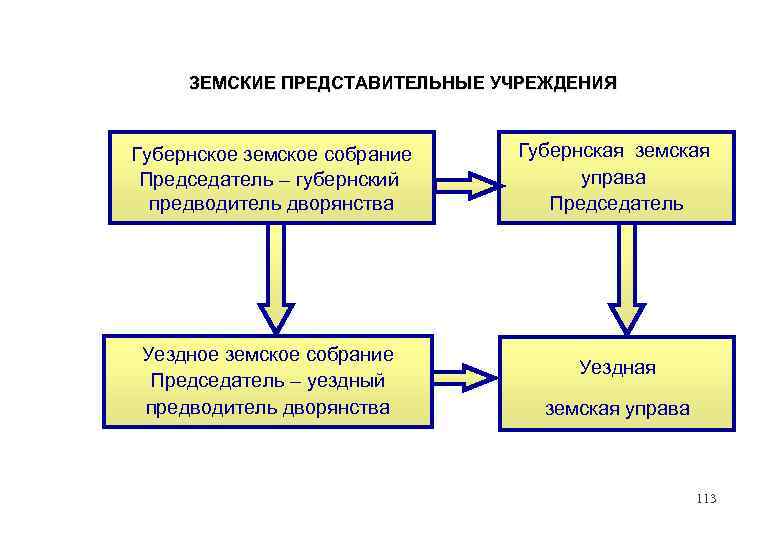 ЗЕМСКИЕ ПРЕДСТАВИТЕЛЬНЫЕ УЧРЕЖДЕНИЯ

Губернское земское собрание
Председатель – губернский
предводитель дворянства

Губернская земская
управа
Председатель

Уездное земское собрание
Председатель – уездный
предводитель дворянства

Уездная
земская управа

113